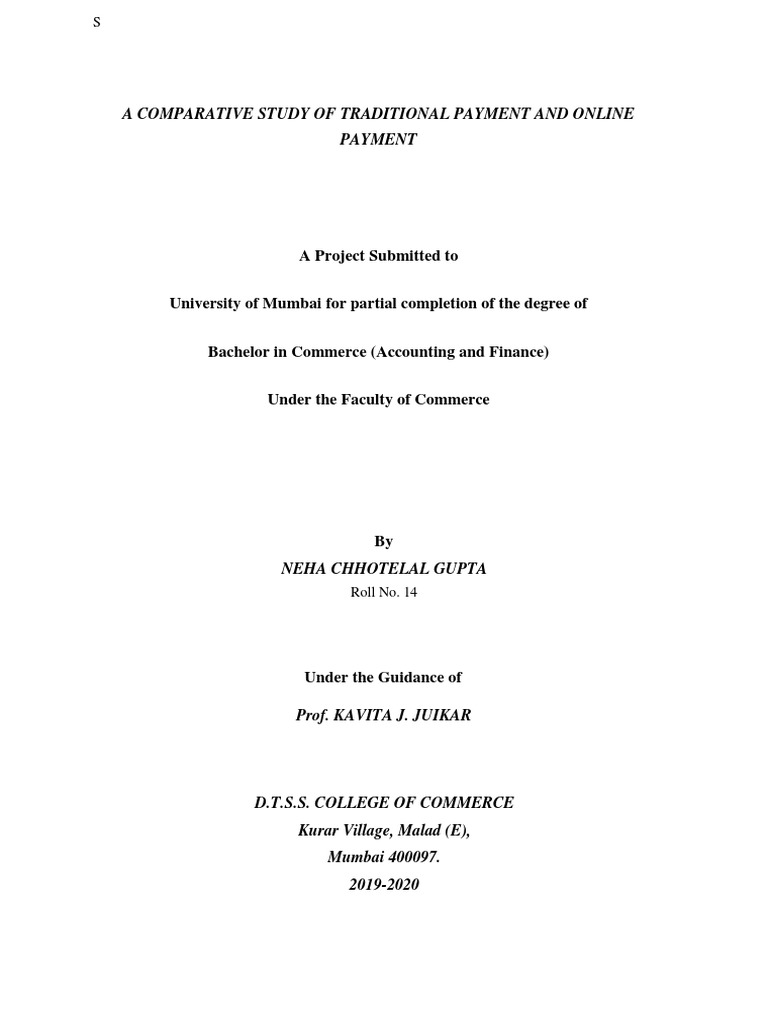 S

A COMPARATIVE STUDY OF TRADITIONAL PAYMENT AND ONLINE PAYMENT

A Project Submitted to

University of Mumbai for partial completion of the degree of

Bachelor in Commerce (Accounting and Finance)

Under the Faculty of Commerce

By
NEHA CHHOTELAL GUPTA
Roll No. 14

Under the Guidance of

Prof. KAVITA J. JUIKAR

D.T.S.S. COLLEGE OF COMMERCE
Kurar Village, Malad (E),
Mumbai 400097.
2019-2020